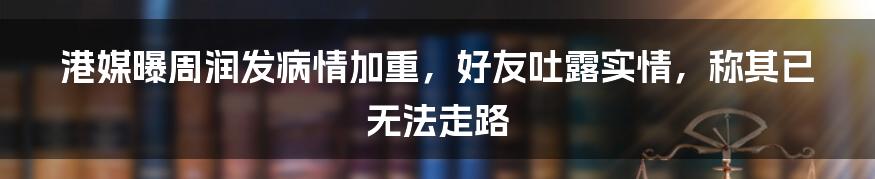 港媒曝周润发病情加重，好友吐露实情，称其已无法走路